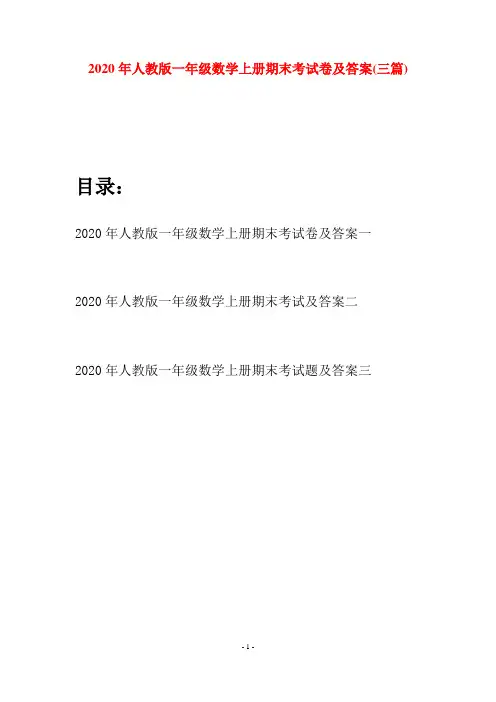 2020年人教版一年级数学上册期末考试卷及答案(三篇)

目录：

2020年人教版一年级数学上册期末考试卷及答案一

2020年人教版一年级数学上册期末考试及答案二

2020年人教版一年级数学上册期末考试题及答案三

- 1 -